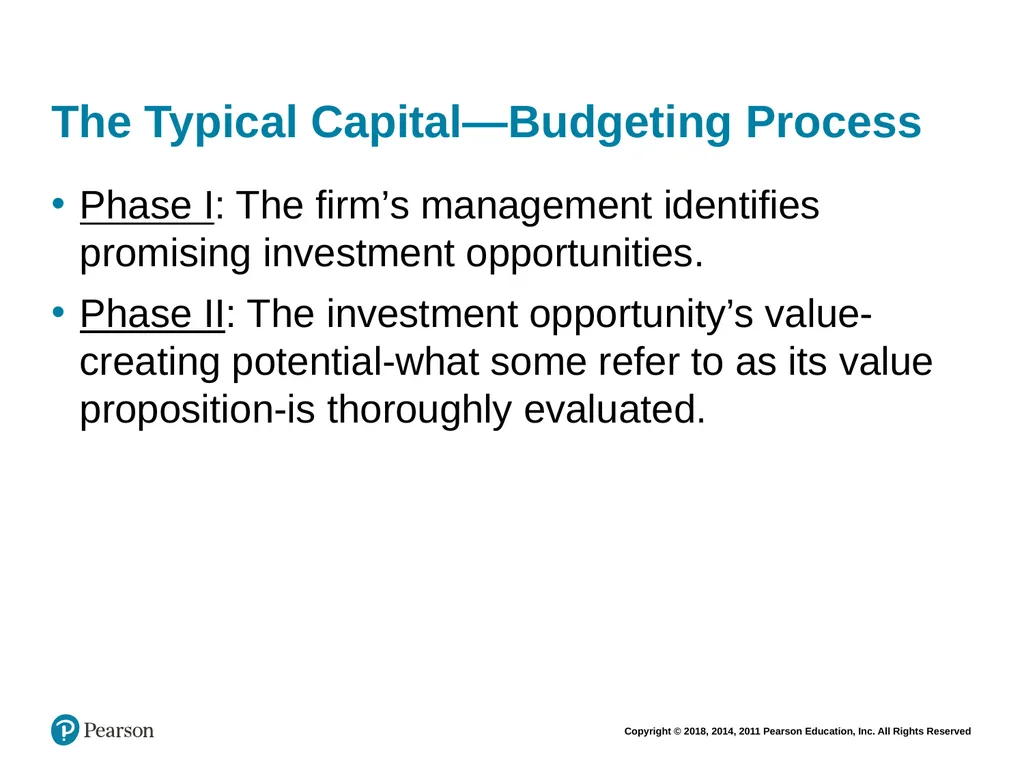 The Typical Capital—Budgeting Process

• Phase I: The firm’s management identifies promising investment opportunities.

• Phase II: The investment opportunity’s value-creating potential-what some refer to as its value proposition-is thoroughly evaluated.

Pearson

Copyright © 2018, 2014, 2011 Pearson Education, Inc. All Rights Reserved